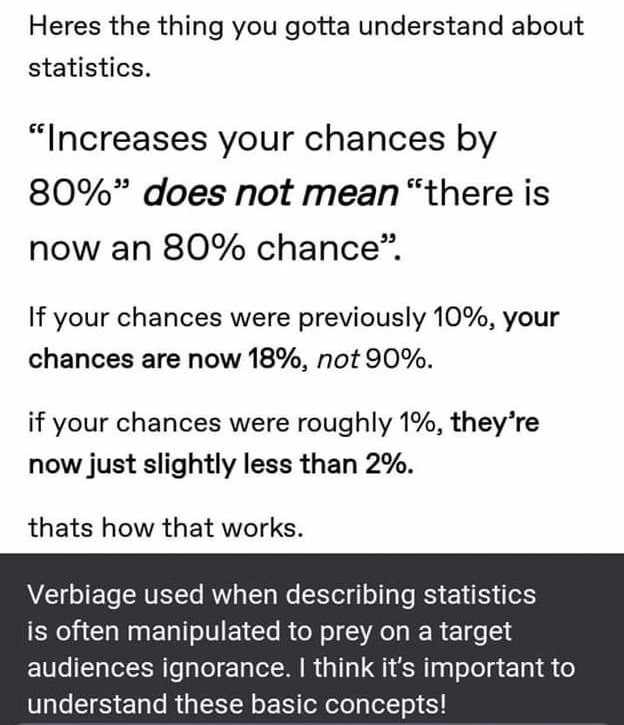 Heres the thing you gotta understand about statistics.

“Increases your chances by 80%” does not mean “there is now an 80% chance”.

If your chances were previously 10%, your chances are now 18%, not 90%.

if your chances were roughly 1%, they’re now just slightly less than 2%.

thats how that works.

Verbiage used when describing statistics is often manipulated to prey on a target audiences ignorance. I think it’s important to understand these basic concepts!